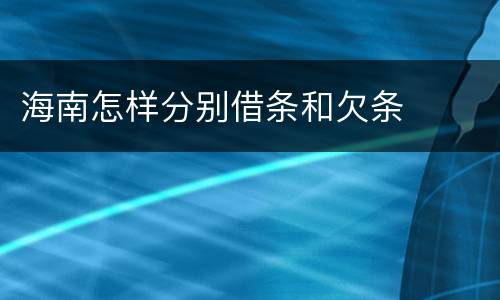 海南怎样分别借条和欠条